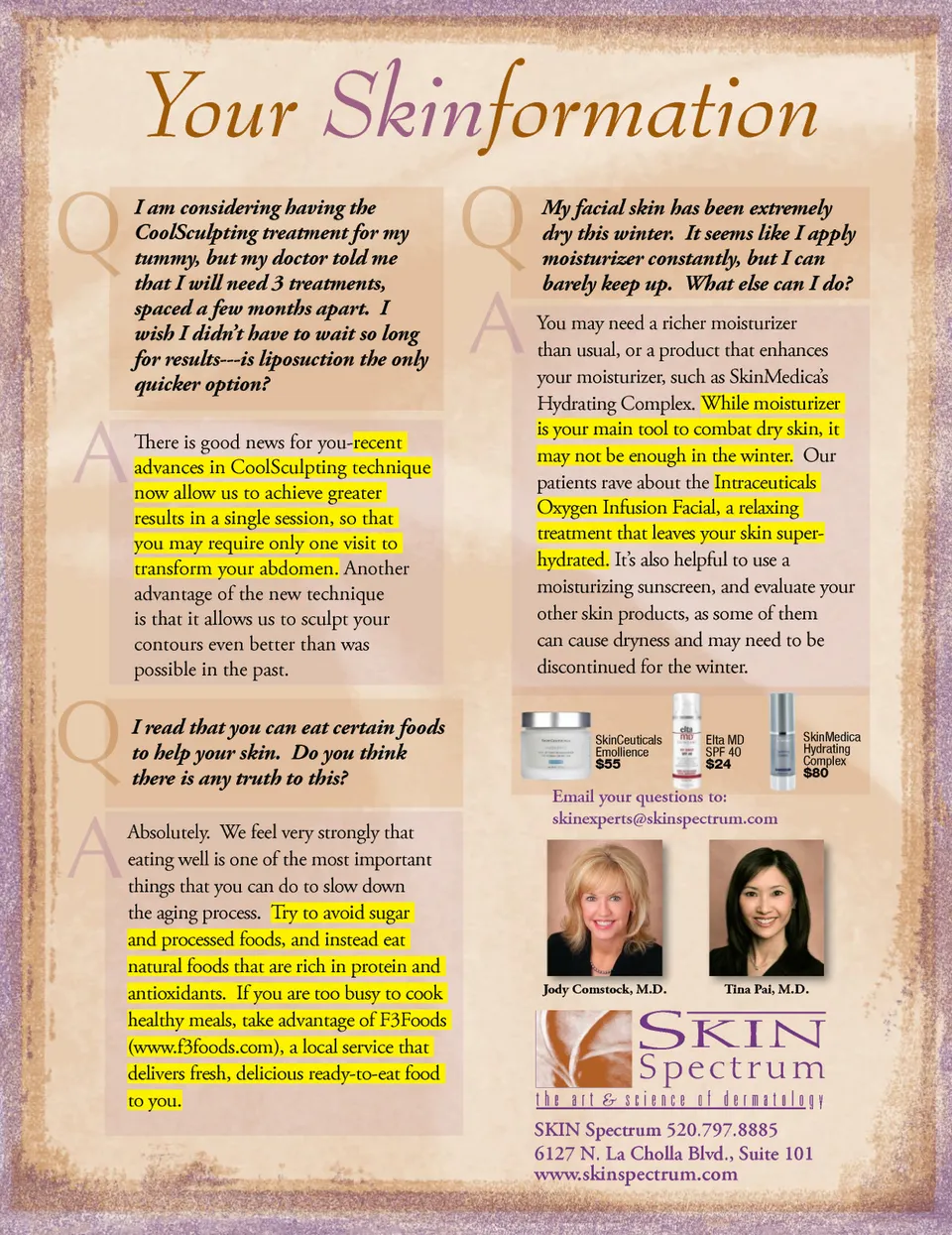 Your Skinformation

Q

I am considering having the CoolSculpting treatment for my tummy, but my doctor told me that I will need 3 treatments, spaced a few months apart. I wish I didn't have to wait so long for results---is liposuction the only quicker option?

A

There is good news for you-recent advances in CoolSculpting technique now allow us to achieve greater results in a single session, so that you may require only one visit to transform your abdomen. Another advantage of the new technique is that it allows us to sculpt your contours even better than was possible in the past.

Q

I read that you can eat certain foods to help your skin. Do you think there is any truth to this?

A

Absolutely. We feel very strongly that eating well is one of the most important things that you can do to slow down the aging process. Try to avoid sugar and processed foods, and instead eat natural foods that are rich in protein and antioxidants. If you are too busy to cook healthy meals, take advantage of F3Foods (www.f3foods.com), a local service that delivers fresh, delicious ready-to-eat food to you.

Q

My facial skin has been extremely dry this winter. It seems like I apply moisturizer constantly, but I can barely keep up. What else can I do?

A

You may need a richer moisturizer than usual, or a product that enhances your moisturizer, such as SkinMedica's Hydrating Complex. While moisturizer is your main tool to combat dry skin, it may not be enough in the winter. Our patients rave about the Intraceuticals Oxygen Infusion Facial, a relaxing treatment that leaves your skin super-hydrated. It's also helpful to use a moisturizing sunscreen, and evaluate your other skin products, as some of them can cause dryness and may need to be discontinued for the winter.

SkinCeuticals Emollience $55

Elta MD SPF 40 $24

SkinMedica Hydrating Complex $80

Email your questions to:
skinexperts@skinspectrum.com

Jody Comstock, M.D.

Tina Pai, M.D.

SKIN Spectrum
the art & science of dermatology

SKIN Spectrum 520.797.8885
6127 N. La Cholla Blvd., Suite 101
www.skinspectrum.com